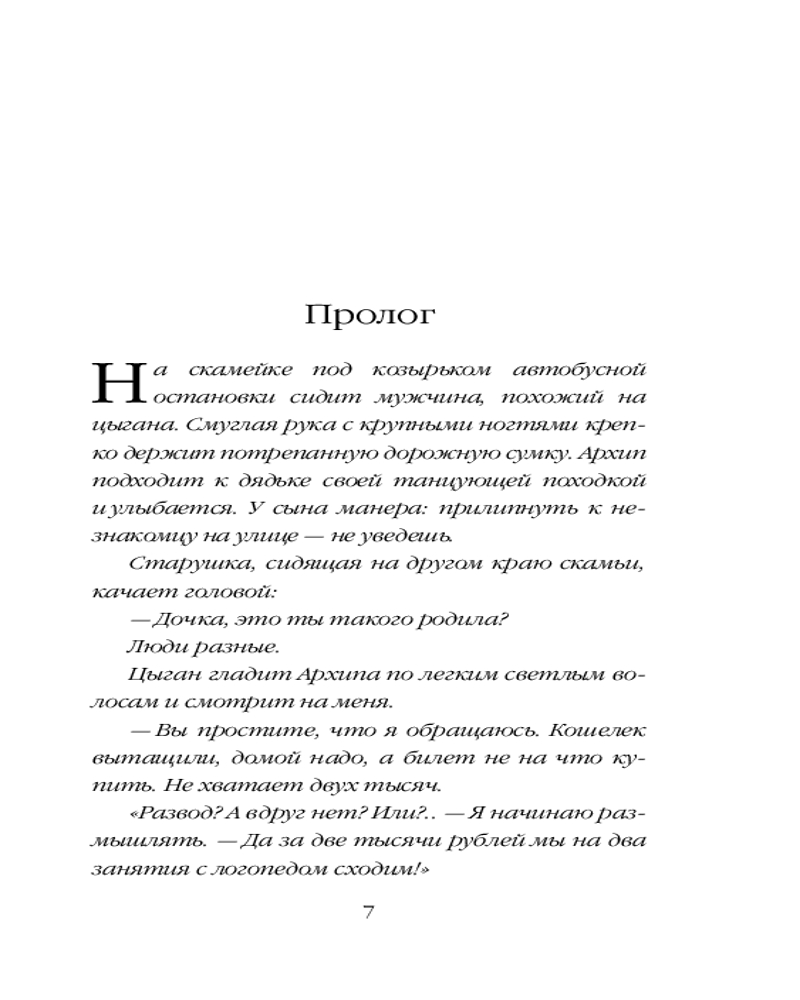 Пролог

На скамейке под козырьком автобусной остановки сидит мужчина, похожий на цыгана. Смуглая рука с крупными ногтями крепко держит потрепанную дорожную сумку. Архип подходит к дядьке своей танцующей походкой и улыбается. У сына манера: прилипнуть к незнакомцу на улице — не уведешь.

Старушка, сидящая на другом краю скамьи, качает головой:

— Дочка, это ты такого родила?

Люди разные.

Цыган гладит Архипа по легким светлым волосам и смотрит на меня.

— Вы простите, что я обращаюсь. Кошелек вытащили, домой надо, а билет не на что купить. Не хватает двух тысяч.

«Развод? А вдруг нет? Или?.. — Я начинаю размышлять. — Да за две тысячи рублей мы на два занятия с логопедом сходим!»

7